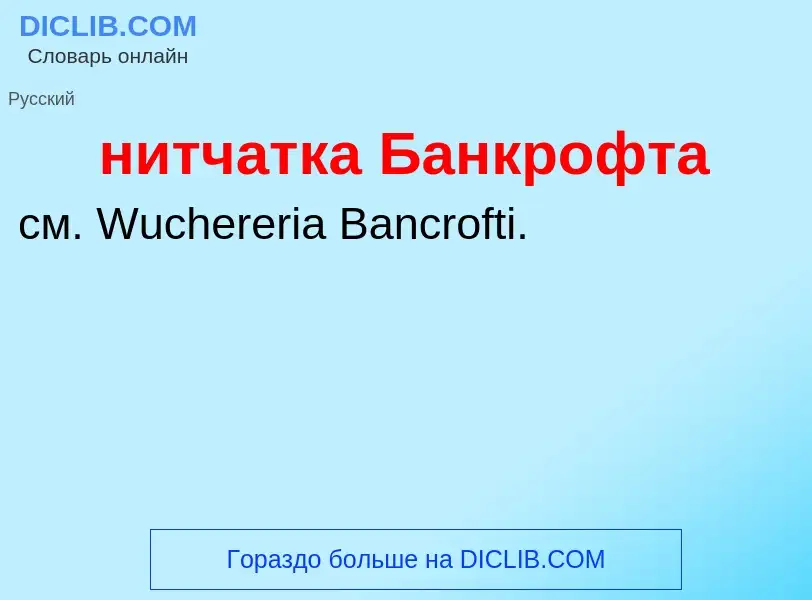 DICLIB.COM
Словарь онлайн

Русский

нитчатка Банкрофта

см. Wuchereria Bancrofti.

Гораздо больше на DICLIB.COM